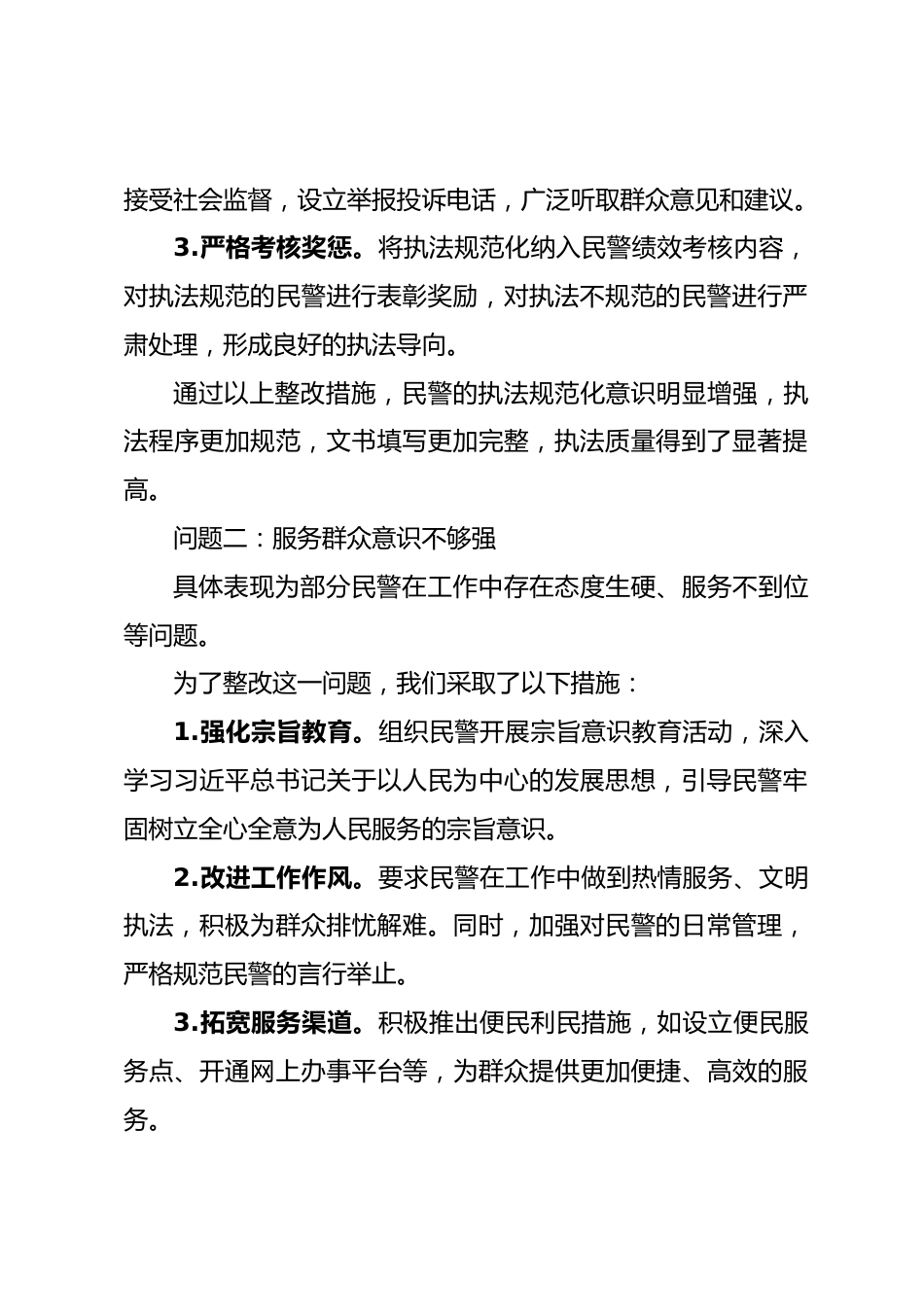 接受社会监督，设立举报投诉电话，广泛听取群众意见和建议。

3.严格考核奖惩。将执法规范化纳入民警绩效考核内容，对执法规范的民警进行表彰奖励，对执法不规范的民警进行严肃处理，形成良好的执法导向。

通过以上整改措施，民警的执法规范化意识明显增强，执法程序更加规范，文书填写更加完整，执法质量得到了显著提高。

问题二：服务群众意识不够强

具体表现为部分民警在工作中存在态度生硬、服务不到位等问题。

为了整改这一问题，我们采取了以下措施：

1.强化宗旨教育。组织民警开展宗旨意识教育活动，深入学习习近平总书记关于以人民为中心的发展思想，引导民警牢固树立全心全意为人民服务的宗旨意识。

2.改进工作作风。要求民警在工作中做到热情服务、文明执法，积极为群众排忧解难。同时，加强对民警的日常管理，严格规范民警的言行举止。

3.拓宽服务渠道。积极推出便民利民措施，如设立便民服务点、开通网上办事平台等，为群众提供更加便捷、高效的服务。